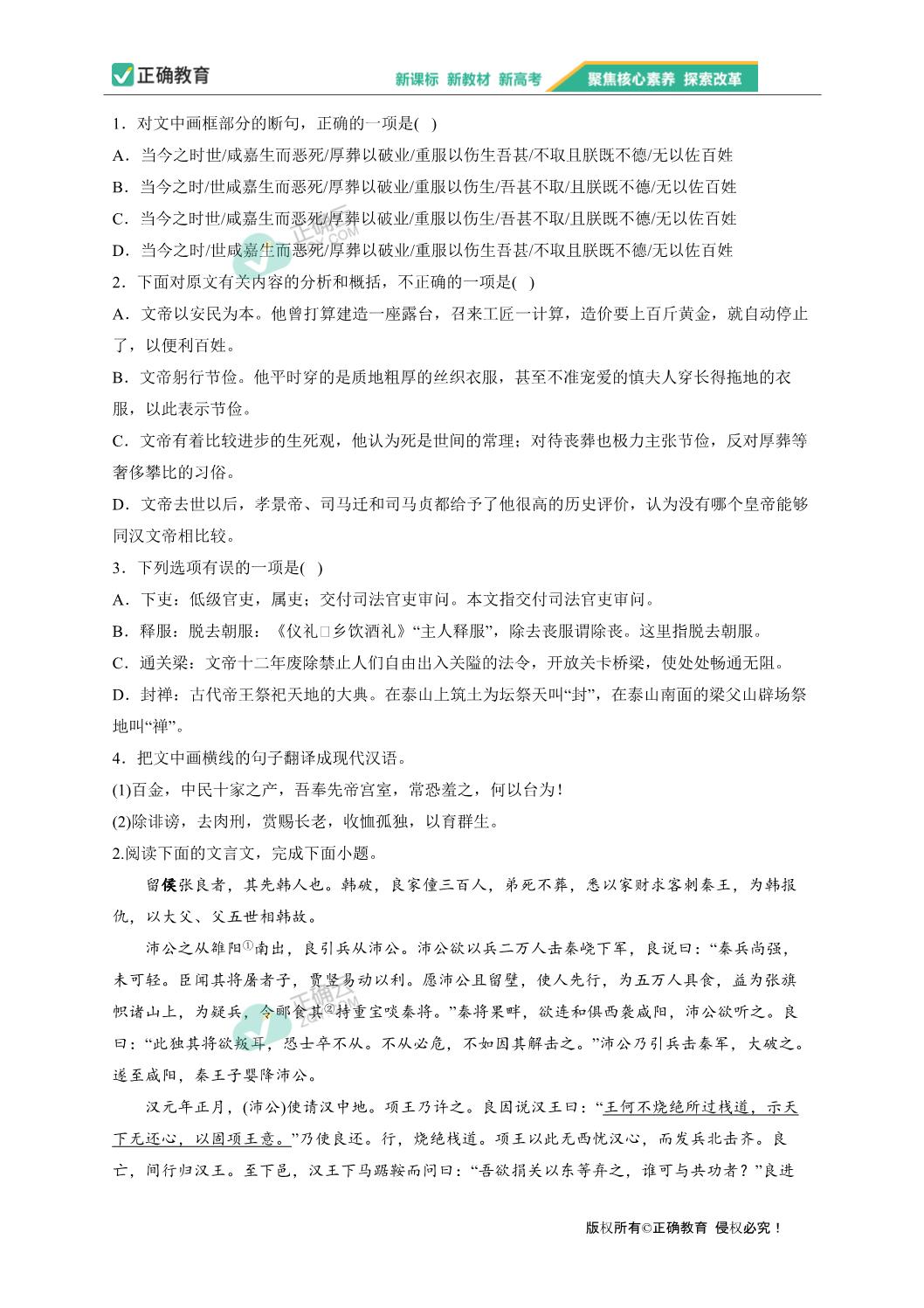 正确教育　新课标 新教材 新高考　聚焦核心素养 探索改革

1．对文中画框部分的断句，正确的一项是( )

A．当今之时世/咸嘉生而恶死/厚葬以破业/重服以伤生吾甚/不取且朕既不德/无以佐百姓

B．当今之时/世咸嘉生而恶死/厚葬以破业/重服以伤生/吾甚不取/且朕既不德/无以佐百姓

C．当今之时世/咸嘉生而恶死/厚葬以破业/重服以伤生/吾甚不取/且朕既不德/无以佐百姓

D．当今之时/世咸嘉生而恶死/厚葬以破业/重服以伤生吾甚/不取且朕既不德/无以佐百姓

2．下面对原文有关内容的分析和概括，不正确的一项是( )

A．文帝以安民为本。他曾打算建造一座露台，召来工匠一计算，造价要上百斤黄金，就自动停止了，以便利百姓。

B．文帝躬行节俭。他平时穿的是质地粗厚的丝织衣服，甚至不准宠爱的慎夫人穿长得拖地的衣服，以此表示节俭。

C．文帝有着比较进步的生死观，他认为死是世间的常理；对待丧葬也极力主张节俭，反对厚葬等奢侈攀比的习俗。

D．文帝去世以后，孝景帝、司马迁和司马贞都给予了他很高的历史评价，认为没有哪个皇帝能够同汉文帝相比较。

3．下列选项有误的一项是( )

A．下吏：低级官吏，属吏；交付司法官吏审问。本文指交付司法官吏审问。

B．释服：脱去朝服：《仪礼□乡饮酒礼》“主人释服”，除去丧服谓除丧。这里指脱去朝服。

C．通关梁：文帝十二年废除禁止人们自由出入关隘的法令，开放关卡桥梁，使处处畅通无阻。

D．封禅：古代帝王祭祀天地的大典。在泰山上筑土为坛祭天叫“封”，在泰山南面的梁父山辟场祭地叫“禅”。

4．把文中画横线的句子翻译成现代汉语。

(1)百金，中民十家之产，吾奉先帝宫室，常恐羞之，何以台为！

(2)除诽谤，去肉刑，赏赐长老，收恤孤独，以育群生。

2.阅读下面的文言文，完成下面小题。

留侯张良者，其先韩人也。韩破，良家僮三百人，弟死不葬，悉以家财求客刺秦王，为韩报仇，以大父、父五世相韩故。

沛公之从雒阳①南出，良引兵从沛公。沛公欲以兵二万人击秦峣下军，良说曰：“秦兵尚强，未可轻。臣闻其将屠者子，贾竖易动以利。愿沛公且留壁，使人先行，为五万人具食，益为张旗帜诸山上，为疑兵，令郦食其②持重宝啖秦将。”秦将果畔，欲连和俱西袭咸阳，沛公欲听之。良曰：“此独其将欲叛耳，恐士卒不从。不从必危，不如因其解击之。”沛公乃引兵击秦军，大破之。遂至咸阳，秦王子婴降沛公。

汉元年正月，(沛公)使请汉中地。项王乃许之。良因说汉王曰：“王何不烧绝所过栈道，示天下无还心，以固项王意。”乃使良还。行，烧绝栈道。项王以此无西忧汉心，而发兵北击齐。良亡，间行归汉王。至下邑，汉王下马踞鞍而问曰：“吾欲捐关以东等弃之，谁可与共功者？”良进

版权所有©正确教育 侵权必究！